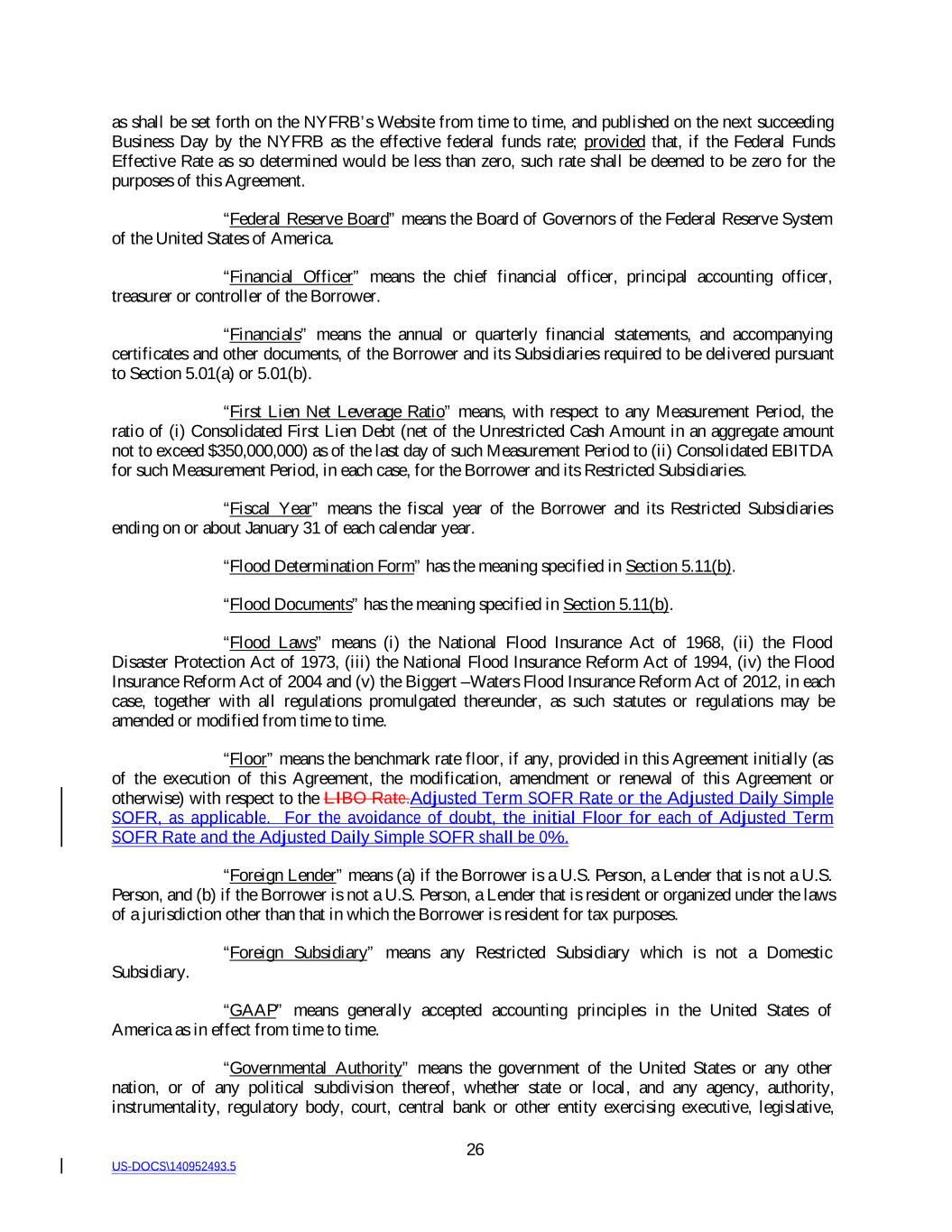 as shall be set forth on the NYFRB's Website from time to time, and published on the next succeeding Business Day by the NYFRB as the effective federal funds rate; provided that, if the Federal Funds Effective Rate as so determined would be less than zero, such rate shall be deemed to be zero for the purposes of this Agreement.

"Federal Reserve Board" means the Board of Governors of the Federal Reserve System of the United States of America.

"Financial Officer" means the chief financial officer, principal accounting officer, treasurer or controller of the Borrower.

"Financials" means the annual or quarterly financial statements, and accompanying certificates and other documents, of the Borrower and its Subsidiaries required to be delivered pursuant to Section 5.01(a) or 5.01(b).

"First Lien Net Leverage Ratio" means, with respect to any Measurement Period, the ratio of (i) Consolidated First Lien Debt (net of the Unrestricted Cash Amount in an aggregate amount not to exceed $350,000,000) as of the last day of such Measurement Period to (ii) Consolidated EBITDA for such Measurement Period, in each case, for the Borrower and its Restricted Subsidiaries.

"Fiscal Year" means the fiscal year of the Borrower and its Restricted Subsidiaries ending on or about January 31 of each calendar year.

"Flood Determination Form" has the meaning specified in Section 5.11(b).

"Flood Documents" has the meaning specified in Section 5.11(b).

"Flood Laws" means (i) the National Flood Insurance Act of 1968, (ii) the Flood Disaster Protection Act of 1973, (iii) the National Flood Insurance Reform Act of 1994, (iv) the Flood Insurance Reform Act of 2004 and (v) the Biggert –Waters Flood Insurance Reform Act of 2012, in each case, together with all regulations promulgated thereunder, as such statutes or regulations may be amended or modified from time to time.

"Floor" means the benchmark rate floor, if any, provided in this Agreement initially (as of the execution of this Agreement, the modification, amendment or renewal of this Agreement or otherwise) with respect to the LIBO Rate.Adjusted Term SOFR Rate or the Adjusted Daily Simple SOFR, as applicable. For the avoidance of doubt, the initial Floor for each of Adjusted Term SOFR Rate and the Adjusted Daily Simple SOFR shall be 0%.

"Foreign Lender" means (a) if the Borrower is a U.S. Person, a Lender that is not a U.S. Person, and (b) if the Borrower is not a U.S. Person, a Lender that is resident or organized under the laws of a jurisdiction other than that in which the Borrower is resident for tax purposes.

"Foreign Subsidiary" means any Restricted Subsidiary which is not a Domestic Subsidiary.

"GAAP" means generally accepted accounting principles in the United States of America as in effect from time to time.

"Governmental Authority" means the government of the United States or any other nation, or of any political subdivision thereof, whether state or local, and any agency, authority, instrumentality, regulatory body, court, central bank or other entity exercising executive, legislative,

26

US-DOCS\140952493.5